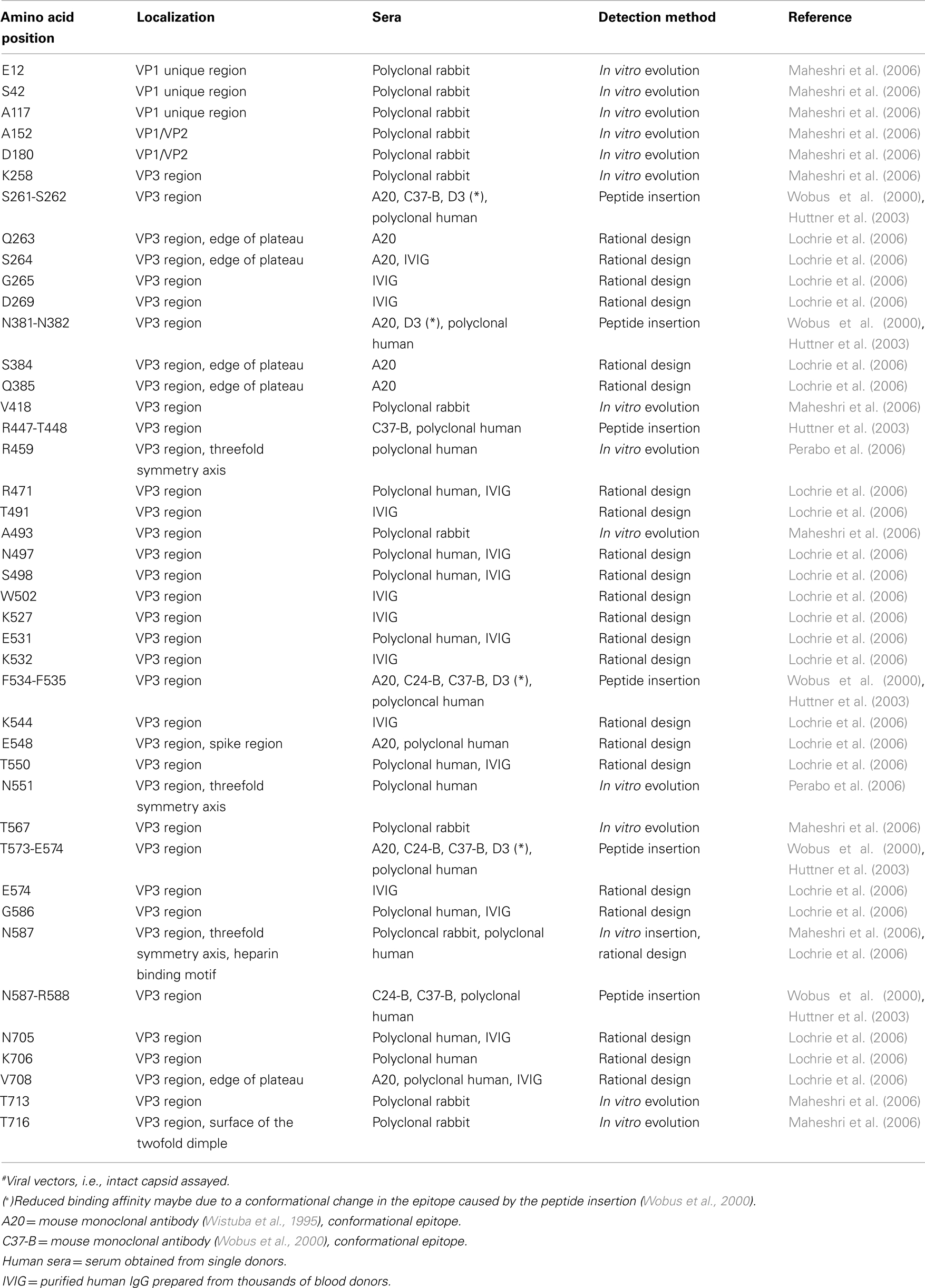 | Amino acid position | Localization | Sera | Detection method | Reference |
|---|---|---|---|---|
| E12 | VP1 unique region | Polyclonal rabbit | In vitro evolution | Maheshri et al. (2006) |
| S42 | VP1 unique region | Polyclonal rabbit | In vitro evolution | Maheshri et al. (2006) |
| A117 | VP1 unique region | Polyclonal rabbit | In vitro evolution | Maheshri et al. (2006) |
| A152 | VP1/VP2 | Polyclonal rabbit | In vitro evolution | Maheshri et al. (2006) |
| D180 | VP1/VP2 | Polyclonal rabbit | In vitro evolution | Maheshri et al. (2006) |
| K258 | VP3 region | Polyclonal rabbit | In vitro evolution | Maheshri et al. (2006) |
| S261-S262 | VP3 region | A20, C37-B, D3 (*), polyclonal human | Peptide insertion | Wobus et al. (2000), Huttner et al. (2003) |
| Q263 | VP3 region, edge of plateau | A20 | Rational design | Lochrie et al. (2006) |
| S264 | VP3 region, edge of plateau | A20, IVIG | Rational design | Lochrie et al. (2006) |
| G265 | VP3 region | IVIG | Rational design | Lochrie et al. (2006) |
| D269 | VP3 region | IVIG | Rational design | Lochrie et al. (2006) |
| N381-N382 | VP3 region | A20, D3 (*), polyclonal human | Peptide insertion | Wobus et al. (2000), Huttner et al. (2003) |
| S384 | VP3 region, edge of plateau | A20 | Rational design | Lochrie et al. (2006) |
| Q385 | VP3 region, edge of plateau | A20 | Rational design | Lochrie et al. (2006) |
| V418 | VP3 region | Polyclonal rabbit | In vitro evolution | Maheshri et al. (2006) |
| R447-T448 | VP3 region | C37-B, polyclonal human | Peptide insertion | Huttner et al. (2003) |
| R459 | VP3 region, threefold symmetry axis | polyclonal human | In vitro evolution | Perabo et al. (2006) |
| R471 | VP3 region | Polyclonal human, IVIG | Rational design | Lochrie et al. (2006) |
| T491 | VP3 region | IVIG | Rational design | Lochrie et al. (2006) |
| A493 | VP3 region | Polyclonal rabbit | In vitro evolution | Maheshri et al. (2006) |
| N497 | VP3 region | Polyclonal human, IVIG | Rational design | Lochrie et al. (2006) |
| S498 | VP3 region | Polyclonal human, IVIG | Rational design | Lochrie et al. (2006) |
| W502 | VP3 region | IVIG | Rational design | Lochrie et al. (2006) |
| K527 | VP3 region | IVIG | Rational design | Lochrie et al. (2006) |
| E531 | VP3 region | Polyclonal human, IVIG | Rational design | Lochrie et al. (2006) |
| K532 | VP3 region | IVIG | Rational design | Lochrie et al. (2006) |
| F534-F535 | VP3 region | A20, C24-B, C37-B, D3 (*), polycloncal human | Peptide insertion | Wobus et al. (2000), Huttner et al. (2003) |
| K544 | VP3 region | IVIG | Rational design | Lochrie et al. (2006) |
| E548 | VP3 region, spike region | A20, polyclonal human | Rational design | Lochrie et al. (2006) |
| T550 | VP3 region | Polyclonal human, IVIG | Rational design | Lochrie et al. (2006) |
| N551 | VP3 region, threefold symmetry axis | Polyclonal human | In vitro evolution | Perabo et al. (2006) |
| T567 | VP3 region | Polyclonal rabbit | In vitro evolution | Maheshri et al. (2006) |
| T573-E574 | VP3 region | A20, C24-B, C37-B, D3 (*), polyclonal human | Peptide insertion | Wobus et al. (2000), Huttner et al. (2003) |
| E574 | VP3 region | IVIG | Rational design | Lochrie et al. (2006) |
| G586 | VP3 region | Polyclonal human, IVIG | Rational design | Lochrie et al. (2006) |
| N587 | VP3 region, threefold symmetry axis, heparin binding motif | Polycloncal rabbit, polyclonal human | In vitro insertion, rational design | Maheshri et al. (2006), Lochrie et al. (2006) |
| N587-R588 | VP3 region | C24-B, C37-B, polyclonal human | Peptide insertion | Wobus et al. (2000), Huttner et al. (2003) |
| N705 | VP3 region | Polyclonal human, IVIG | Rational design | Lochrie et al. (2006) |
| K706 | VP3 region | Polyclonal human | Rational design | Lochrie et al. (2006) |
| V708 | VP3 region, edge of plateau | A20, polyclonal human, IVIG | Rational design | Lochrie et al. (2006) |
| T713 | VP3 region | Polyclonal rabbit | In vitro evolution | Maheshri et al. (2006) |
| T716 | VP3 region, surface of the twofold dimple | Polyclonal rabbit | In vitro evolution | Maheshri et al. (2006) |

#Viral vectors, i.e., intact capsid assayed.
(*)Reduced binding affinity maybe due to a conformational change in the epitope caused by the peptide insertion (Wobus et al., 2000).
A20 = mouse monoclonal antibody (Wistuba et al., 1995), conformational epitope.
C37-B = mouse monoclonal antibody (Wobus et al., 2000), conformational epitope.
Human sera = serum obtained from single donors.
IVIG = purified human IgG prepared from thousands of blood donors.